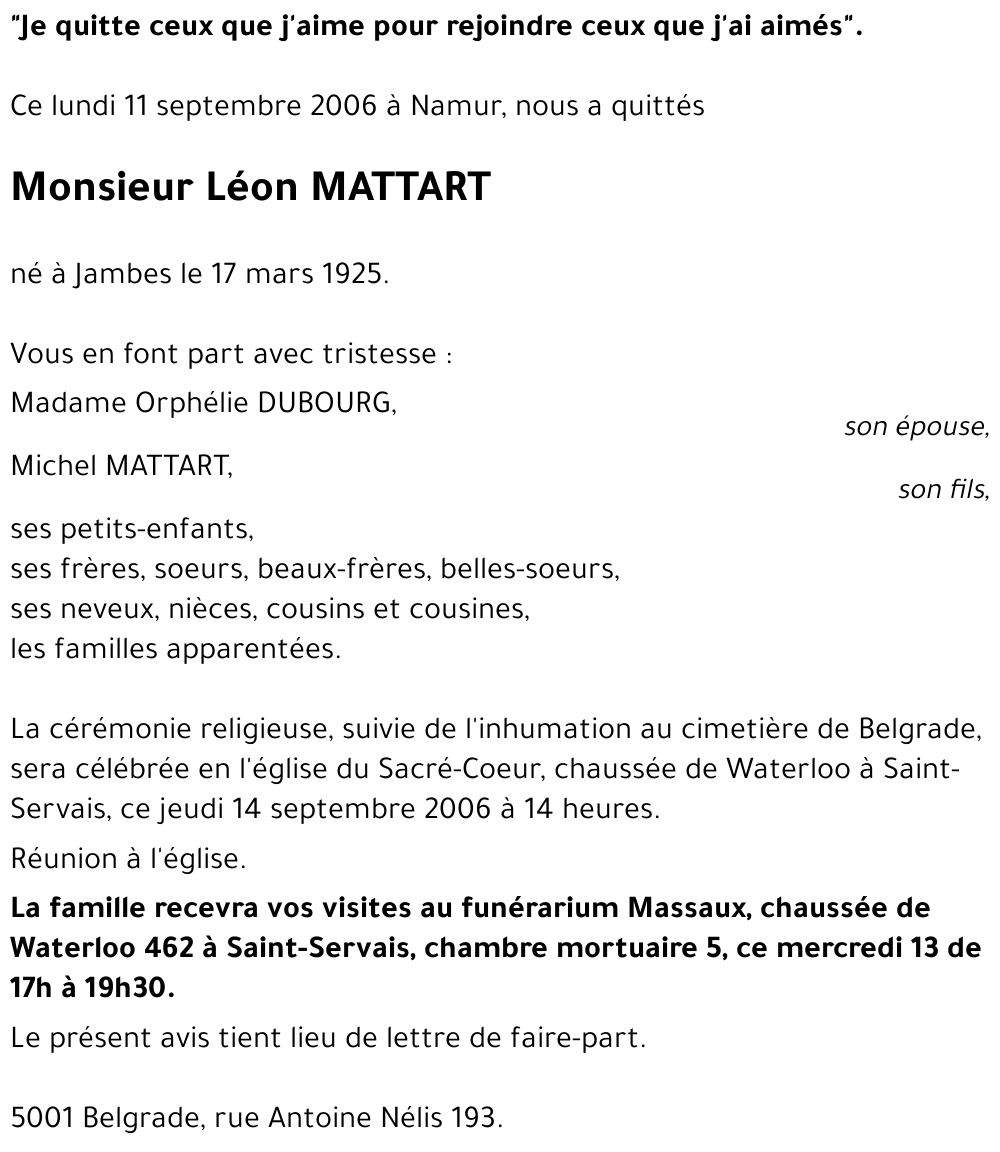 "Je quitte ceux que j'aime pour rejoindre ceux que j'ai aimés".

Ce lundi 11 septembre 2006 à Namur, nous a quittés

Monsieur Léon MATTART

né à Jambes le 17 mars 1925.

Vous en font part avec tristesse :

Madame Orphélie DUBOURG,
son épouse,

Michel MATTART,
son fils,

ses petits-enfants,
ses frères, soeurs, beaux-frères, belles-soeurs,
ses neveux, nièces, cousins et cousines,
les familles apparentées.

La cérémonie religieuse, suivie de l'inhumation au cimetière de Belgrade, sera célébrée en l'église du Sacré-Coeur, chaussée de Waterloo à Saint-Servais, ce jeudi 14 septembre 2006 à 14 heures.

Réunion à l'église.

La famille recevra vos visites au funérarium Massaux, chaussée de Waterloo 462 à Saint-Servais, chambre mortuaire 5, ce mercredi 13 de 17h à 19h30.

Le présent avis tient lieu de lettre de faire-part.

5001 Belgrade, rue Antoine Nélis 193.